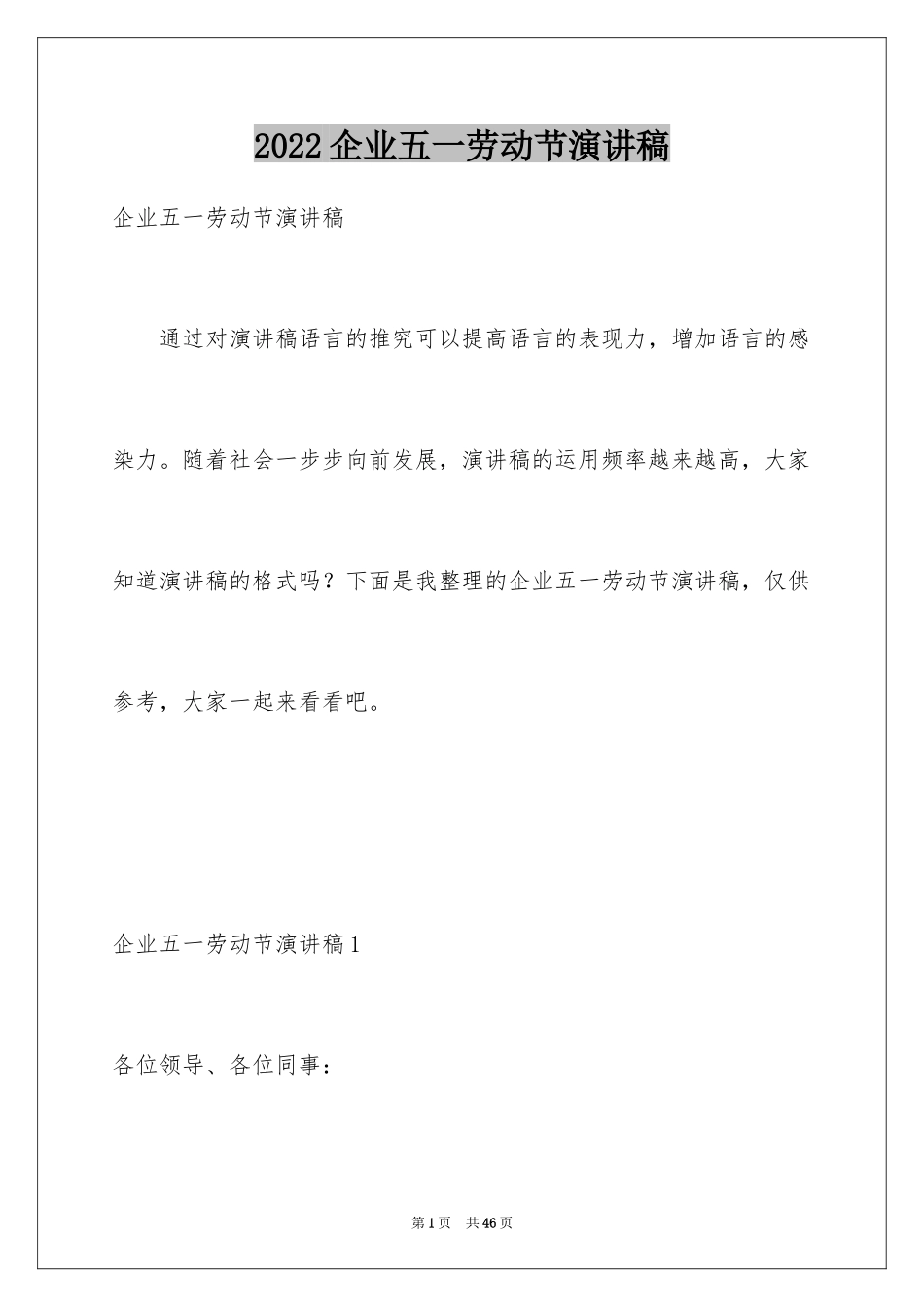 2022 企业五一劳动节演讲稿

企业五一劳动节演讲稿

通过对演讲稿语言的推究可以提高语言的表现力，增加语言的感染力。随着社会一步步向前发展，演讲稿的运用频率越来越高，大家知道演讲稿的格式吗？下面是我整理的企业五一劳动节演讲稿，仅供参考，大家一起来看看吧。

企业五一劳动节演讲稿 1

各位领导、各位同事：

第 1 页　共 46 页